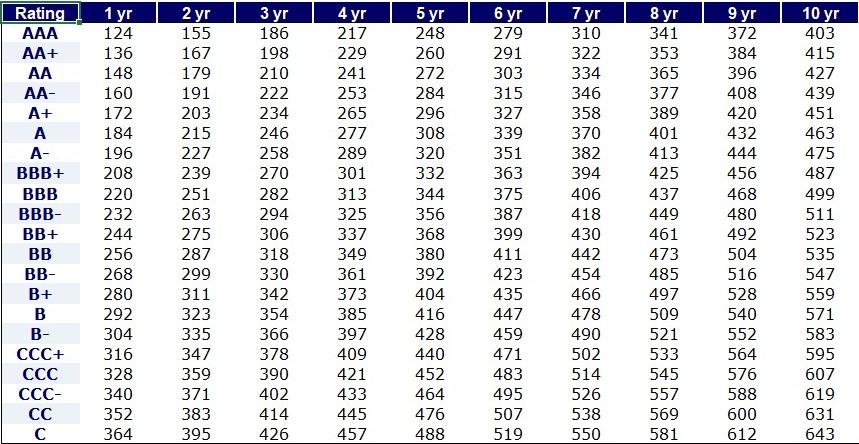 | Rating | 1 yr | 2 yr | 3 yr | 4 yr | 5 yr | 6 yr | 7 yr | 8 yr | 9 yr | 10 yr |
|---|---|---|---|---|---|---|---|---|---|---|
| AAA | 124 | 155 | 186 | 217 | 248 | 279 | 310 | 341 | 372 | 403 |
| AA+ | 136 | 167 | 198 | 229 | 260 | 291 | 322 | 353 | 384 | 415 |
| AA | 148 | 179 | 210 | 241 | 272 | 303 | 334 | 365 | 396 | 427 |
| AA- | 160 | 191 | 222 | 253 | 284 | 315 | 346 | 377 | 408 | 439 |
| A+ | 172 | 203 | 234 | 265 | 296 | 327 | 358 | 389 | 420 | 451 |
| A | 184 | 215 | 246 | 277 | 308 | 339 | 370 | 401 | 432 | 463 |
| A- | 196 | 227 | 258 | 289 | 320 | 351 | 382 | 413 | 444 | 475 |
| BBB+ | 208 | 239 | 270 | 301 | 332 | 363 | 394 | 425 | 456 | 487 |
| BBB | 220 | 251 | 282 | 313 | 344 | 375 | 406 | 437 | 468 | 499 |
| BBB- | 232 | 263 | 294 | 325 | 356 | 387 | 418 | 449 | 480 | 511 |
| BB+ | 244 | 275 | 306 | 337 | 368 | 399 | 430 | 461 | 492 | 523 |
| BB | 256 | 287 | 318 | 349 | 380 | 411 | 442 | 473 | 504 | 535 |
| BB- | 268 | 299 | 330 | 361 | 392 | 423 | 454 | 485 | 516 | 547 |
| B+ | 280 | 311 | 342 | 373 | 404 | 435 | 466 | 497 | 528 | 559 |
| B | 292 | 323 | 354 | 385 | 416 | 447 | 478 | 509 | 540 | 571 |
| B- | 304 | 335 | 366 | 397 | 428 | 459 | 490 | 521 | 552 | 583 |
| CCC+ | 316 | 347 | 378 | 409 | 440 | 471 | 502 | 533 | 564 | 595 |
| CCC | 328 | 359 | 390 | 421 | 452 | 483 | 514 | 545 | 576 | 607 |
| CCC- | 340 | 371 | 402 | 433 | 464 | 495 | 526 | 557 | 588 | 619 |
| CC | 352 | 383 | 414 | 445 | 476 | 507 | 538 | 569 | 600 | 631 |
| C | 364 | 395 | 426 | 457 | 488 | 519 | 550 | 581 | 612 | 643 |